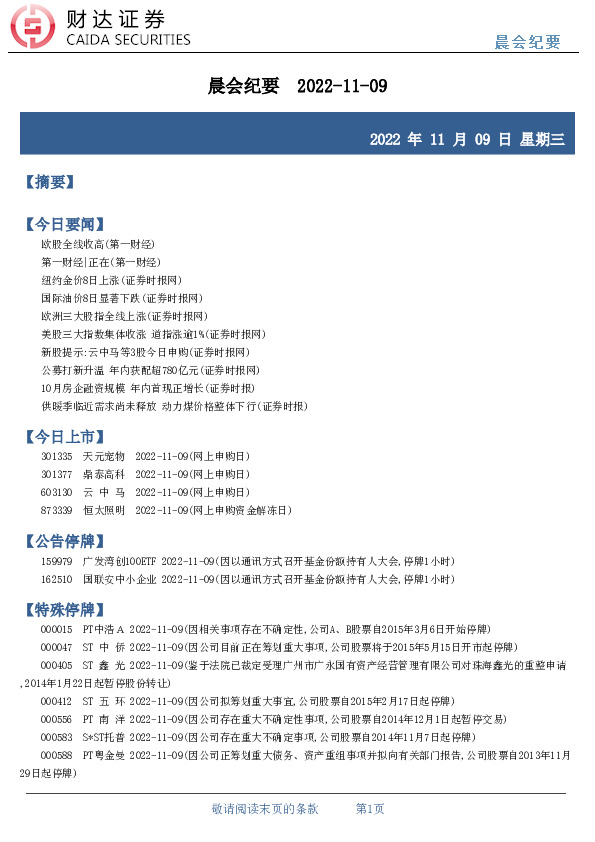 财达证券
CAIDA SECURITIES

晨会纪要

晨会纪要 2022-11-09

2022 年 11 月 09 日 星期三

【摘要】

【今日要闻】

欧股全线收高(第一财经)
第一财经|正在(第一财经)
纽约金价8日上涨(证券时报网)
国际油价8日显著下跌(证券时报网)
欧洲三大股指全线上涨(证券时报网)
美股三大指数集体收涨 道指涨逾1%(证券时报网)
新股提示:云中马等3股今日申购(证券时报网)
公募打新升温 年内获配超780亿元(证券时报网)
10月房企融资规模 年内首现正增长(证券时报)
供暖季临近需求尚未释放 动力煤价格整体下行(证券时报)

【今日上市】

301335 天元宠物 2022-11-09(网上申购日)
301377 鼎泰高科 2022-11-09(网上申购日)
603130 云 中 马 2022-11-09(网上申购日)
873339 恒太照明 2022-11-09(网上申购资金解冻日)

【公告停牌】

159979 广发湾创100ETF 2022-11-09(因以通讯方式召开基金份额持有人大会,停牌1小时)
162510 国联安中小企业 2022-11-09(因以通讯方式召开基金份额持有人大会,停牌1小时)

【特殊停牌】

000015 PT中浩A 2022-11-09(因相关事项存在不确定性,公司A、B股票自2015年3月6日开始停牌)
000047 ST 中 侨 2022-11-09(因公司目前正在筹划重大事项,公司股票将于2015年5月15日开市起停牌)
000405 ST 鑫 光 2022-11-09(鉴于法院已裁定受理广州市广永国有资产经营管理有限公司对珠海鑫光的重整申请,2014年1月22日起暂停股份转让)
000412 ST 五 环 2022-11-09(因公司拟筹划重大事宜,公司股票自2015年2月17日起停牌)
000556 PT 南 洋 2022-11-09(因公司存在重大不确定性事项,公司股票自2014年12月1日起暂停交易)
000583 S*ST托普 2022-11-09(因公司存在重大不确定事项,公司股票自2014年11月7日起停牌)
000588 PT粤金曼 2022-11-09(因公司正筹划重大债务、资产重组事项并拟向有关部门报告,公司股票自2013年11月29日起停牌)

敬请阅读末页的条款 第1页